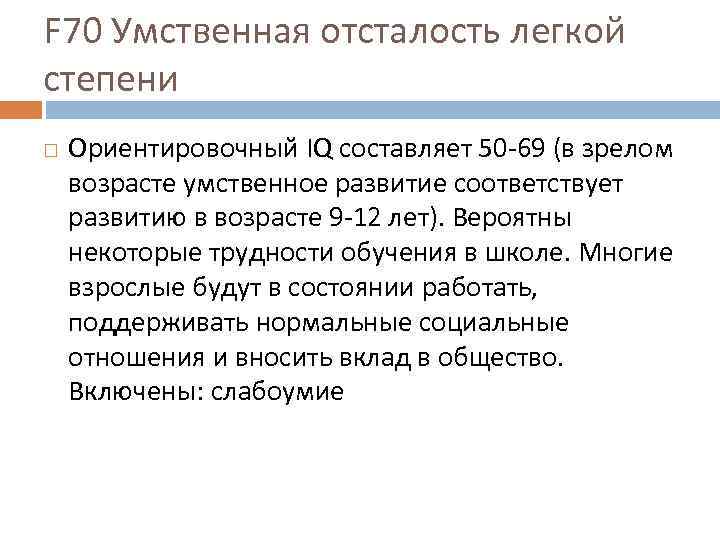 F70 Умственная отсталость легкой степени

☐ Ориентировочный IQ составляет 50-69 (в зрелом возрасте умственное развитие соответствует развитию в возрасте 9-12 лет). Вероятны некоторые трудности обучения в школе. Многие взрослые будут в состоянии работать, поддерживать нормальные социальные отношения и вносить вклад в общество. Включены: слабоумие